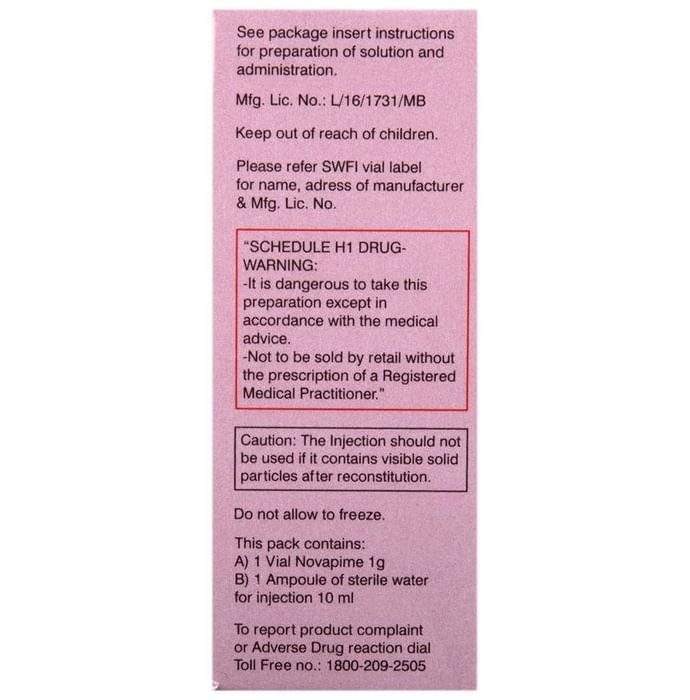 See package insert instructions for preparation of solution and administration.

Mfg. Lic. No.: L/16/1731/MB

Keep out of reach of children.

Please refer SWFI vial label for name, adress of manufacturer & Mfg. Lic. No.

"SCHEDULE H1 DRUG-WARNING:
-It is dangerous to take this preparation except in accordance with the medical advice.
-Not to be sold by retail without the prescription of a Registered Medical Practitioner."

Caution: The Injection should not be used if it contains visible solid particles after reconstitution.

Do not allow to freeze.

This pack contains:
A) 1 Vial Novapime 1g
B) 1 Ampoule of sterile water for injection 10 ml

To report product complaint or Adverse Drug reaction dial Toll Free no.: 1800-209-2505